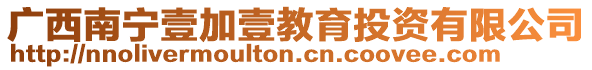 广西南宁壹加壹教育投资有限公司
http://nnolivermoulton.cn.coovee.com